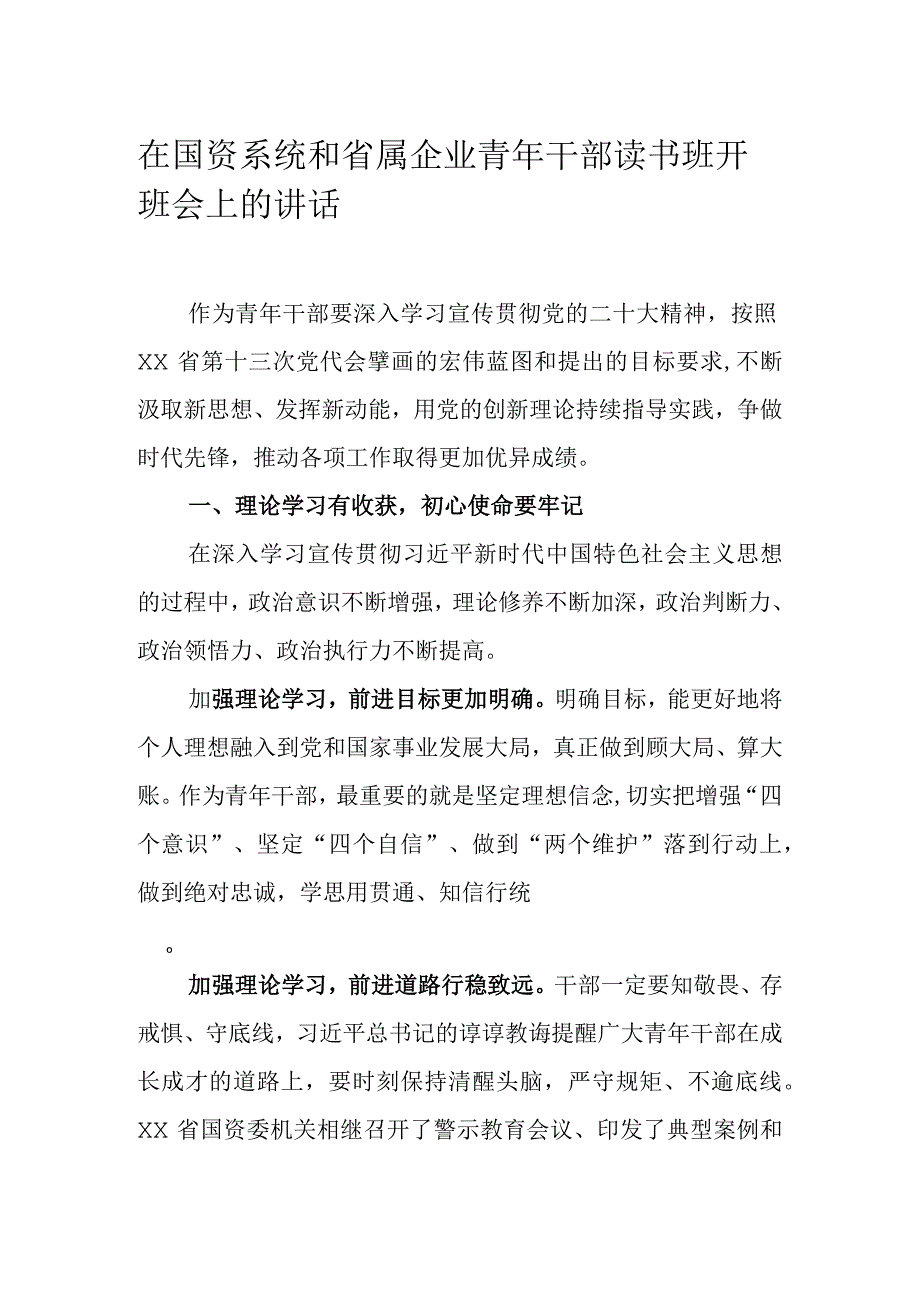 在国资系统和省属企业青年干部读书班开班会上的讲话

作为青年干部要深入学习宣传贯彻党的二十大精神，按照XX省第十三次党代会擘画的宏伟蓝图和提出的目标要求，不断汲取新思想、发挥新动能，用党的创新理论持续指导实践，争做时代先锋，推动各项工作取得更加优异成绩。

一、理论学习有收获，初心使命要牢记

在深入学习宣传贯彻习近平新时代中国特色社会主义思想的过程中，政治意识不断增强，理论修养不断加深，政治判断力、政治领悟力、政治执行力不断提高。

加强理论学习，前进目标更加明确。明确目标，能更好地将个人理想融入到党和国家事业发展大局，真正做到顾大局、算大账。作为青年干部，最重要的就是坚定理想信念，切实把增强“四个意识”、坚定“四个自信”、做到“两个维护”落到行动上，做到绝对忠诚，学思用贯通、知信行统

。

加强理论学习，前进道路行稳致远。干部一定要知敬畏、存戒惧、守底线，习近平总书记的谆谆教诲提醒广大青年干部在成长成才的道路上，要时刻保持清醒头脑，严守规矩、不逾底线。XX省国资委机关相继召开了警示教育会议、印发了典型案例和